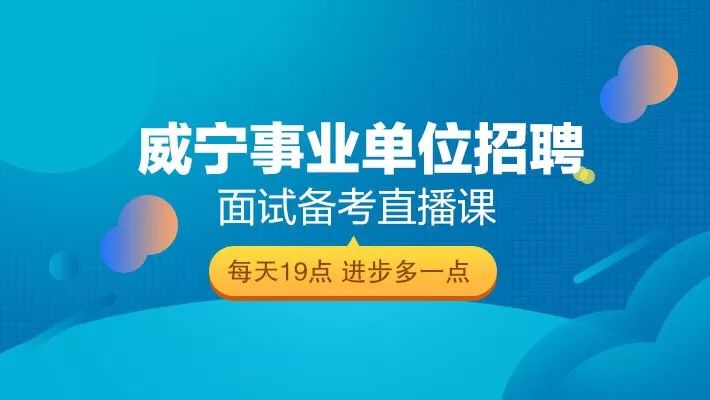 威宁事业单位招聘
面试备考直播课
每天19点 进步多一点